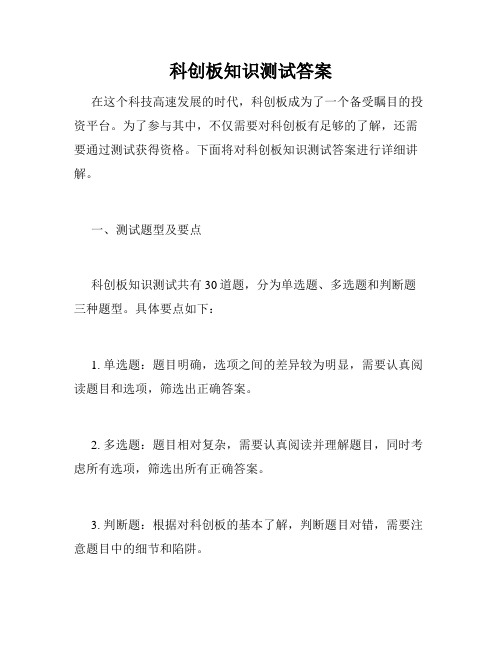 科创板知识测试答案

在这个科技高速发展的时代，科创板成为了一个备受瞩目的投资平台。为了参与其中，不仅需要对科创板有足够的了解，还需要通过测试获得资格。下面将对科创板知识测试答案进行详细讲解。

一、测试题型及要点

科创板知识测试共有30道题，分为单选题、多选题和判断题三种题型。具体要点如下：

1. 单选题：题目明确，选项之间的差异较为明显，需要认真阅读题目和选项，筛选出正确答案。

2. 多选题：题目相对复杂，需要认真阅读并理解题目，同时考虑所有选项，筛选出所有正确答案。

3. 判断题：根据对科创板的基本了解，判断题目对错，需要注意题目中的细节和陷阱。